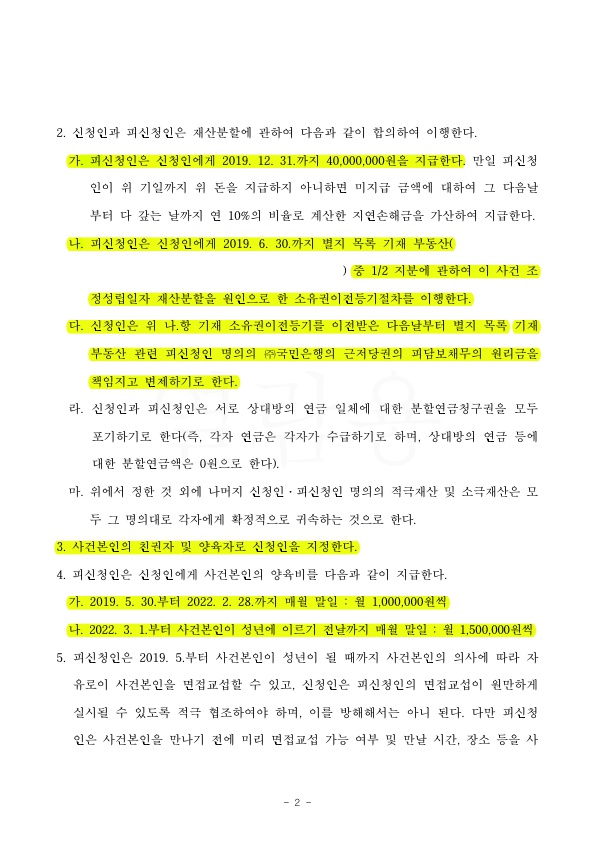 2. 신청인과 피신청인은 재산분할에 관하여 다음과 같이 합의하여 이행한다.

가. 피신청인은 신청인에게 2019. 12. 31.까지 40,000,000원을 지급한다. 만일 피신청인이 위 기일까지 위 돈을 지급하지 아니하면 미지급 금액에 대하여 그 다음날부터 다 갚는 날까지 연 10%의 비율로 계산한 지연손해금을 가산하여 지급한다.

나. 피신청인은 신청인에게 2019. 6. 30.까지 별지 목록 기재 부동산(

) 중 1/2 지분에 관하여 이 사건 조정성립일자 재산분할을 원인으로 한 소유권이전등기절차를 이행한다.

다. 신청인은 위 나.항 기재 소유권이전등기를 이전받은 다음날부터 별지 목록 기재 부동산 관련 피신청인 명의의 ㈜국민은행의 근저당권의 피담보채무의 원리금을 책임지고 변제하기로 한다.

라. 신청인과 피신청인은 서로 상대방의 연금 일체에 대한 분할연금청구권을 모두 포기하기로 한다(즉, 각자 연금은 각자가 수급하기로 하며, 상대방의 연금 등에 대한 분할연금액은 0원으로 한다).

마. 위에서 정한 것 외에 나머지 신청인·피신청인 명의의 적극재산 및 소극재산은 모두 그 명의대로 각자에게 확정적으로 귀속하는 것으로 한다.

3. 사건본인의 친권자 및 양육자로 신청인을 지정한다.

4. 피신청인은 신청인에게 사건본인의 양육비를 다음과 같이 지급한다.

가. 2019. 5. 30.부터 2022. 2. 28.까지 매월 말일 : 월 1,000,000원씩

나. 2022. 3. 1.부터 사건본인이 성년에 이르기 전날까지 매월 말일 : 월 1,500,000원씩

5. 피신청인은 2019. 5.부터 사건본인이 성년이 될 때까지 사건본인의 의사에 따라 자유로이 사건본인을 면접교섭할 수 있고, 신청인은 피신청인의 면접교섭이 원만하게 실시될 수 있도록 적극 협조하여야 하며, 이를 방해해서는 아니 된다. 다만 피신청인은 사건본인을 만나기 전에 미리 면접교섭 가능 여부 및 만날 시간, 장소 등을 사

- 2 -